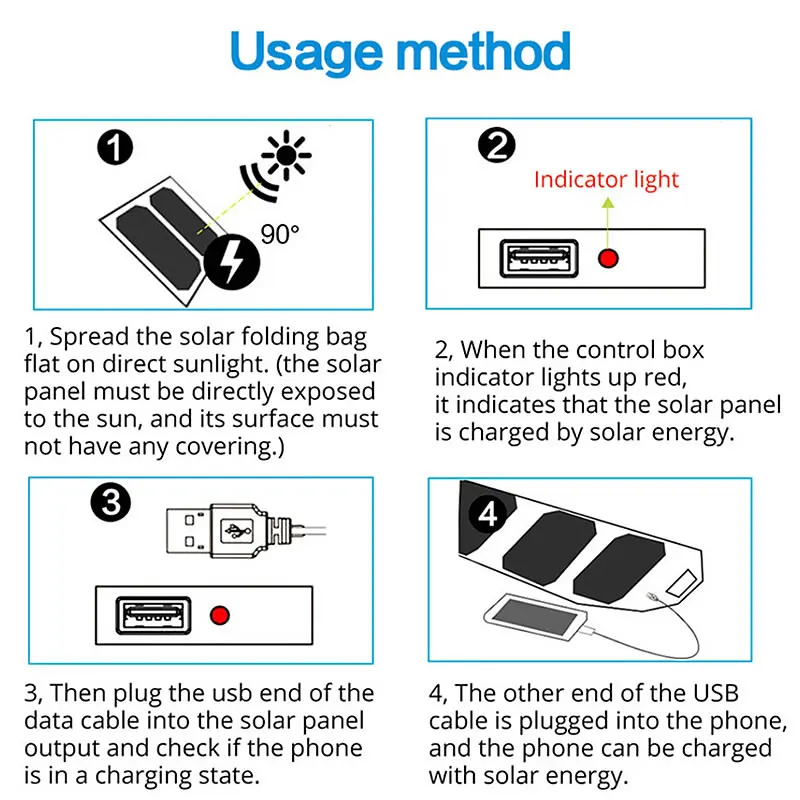 Usage method

1

90°

1, Spread the solar folding bag flat on direct sunlight. (the solar panel must be directly exposed to the sun, and its surface must not have any covering.)

2

Indicator light

2, When the control box indicator lights up red, it indicates that the solar panel is charged by solar energy.

3

3, Then plug the usb end of the data cable into the solar panel output and check if the phone is in a charging state.

4

4, The other end of the USB cable is plugged into the phone, and the phone can be charged with solar energy.